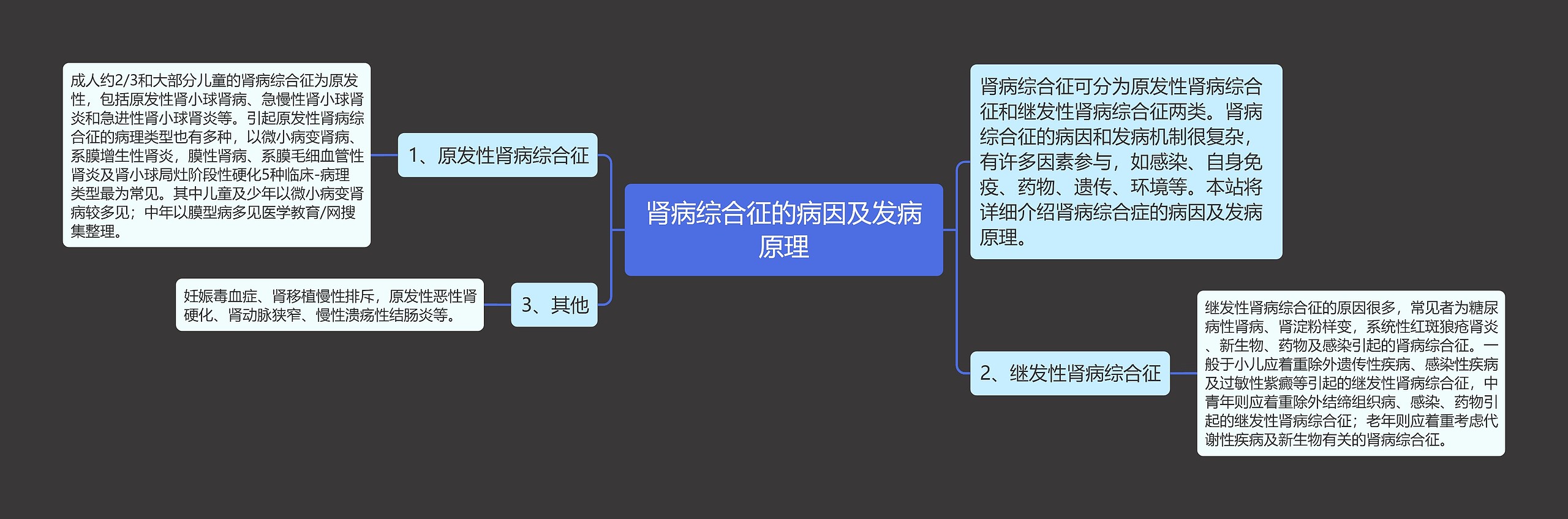 肾病综合征的病因及发病原理

肾病综合征可分为原发性肾病综合征和继发性肾病综合征两类。肾病综合征的病因和发病机制很复杂，有许多因素参与，如感染、自身免疫、药物、遗传、环境等。本站将详细介绍肾病综合症的病因及发病原理。

1、原发性肾病综合征

成人约2/3和大部分儿童的肾病综合征为原发性，包括原发性肾小球肾病、急慢性肾小球肾炎和急进性肾小球肾炎等。引起原发性肾病综合征的病理类型也有多种，以微小病变肾病、系膜增生性肾炎，膜性肾病、系膜毛细血管性肾炎及肾小球局灶阶段性硬化5种临床-病理类型最为常见。其中儿童及少年以微小病变肾病较多见；中年以膜型病多见医学教育/网搜集整理。

2、继发性肾病综合征

继发性肾病综合征的原因很多，常见者为糖尿病性肾病、肾淀粉样变，系统性红斑狼疮肾炎、新生物、药物及感染引起的肾病综合征。一般于小儿应着重除外遗传性疾病、感染性疾病及过敏性紫癜等引起的继发性肾病综合征，中青年则应着重除外结缔组织病、感染、药物引起的继发性肾病综合征；老年则应着重考虑代谢性疾病及新生物有关的肾病综合征。

3、其他

妊娠毒血症、肾移植慢性排斥，原发性恶性肾硬化、肾动脉狭窄、慢性溃疡性结肠炎等。